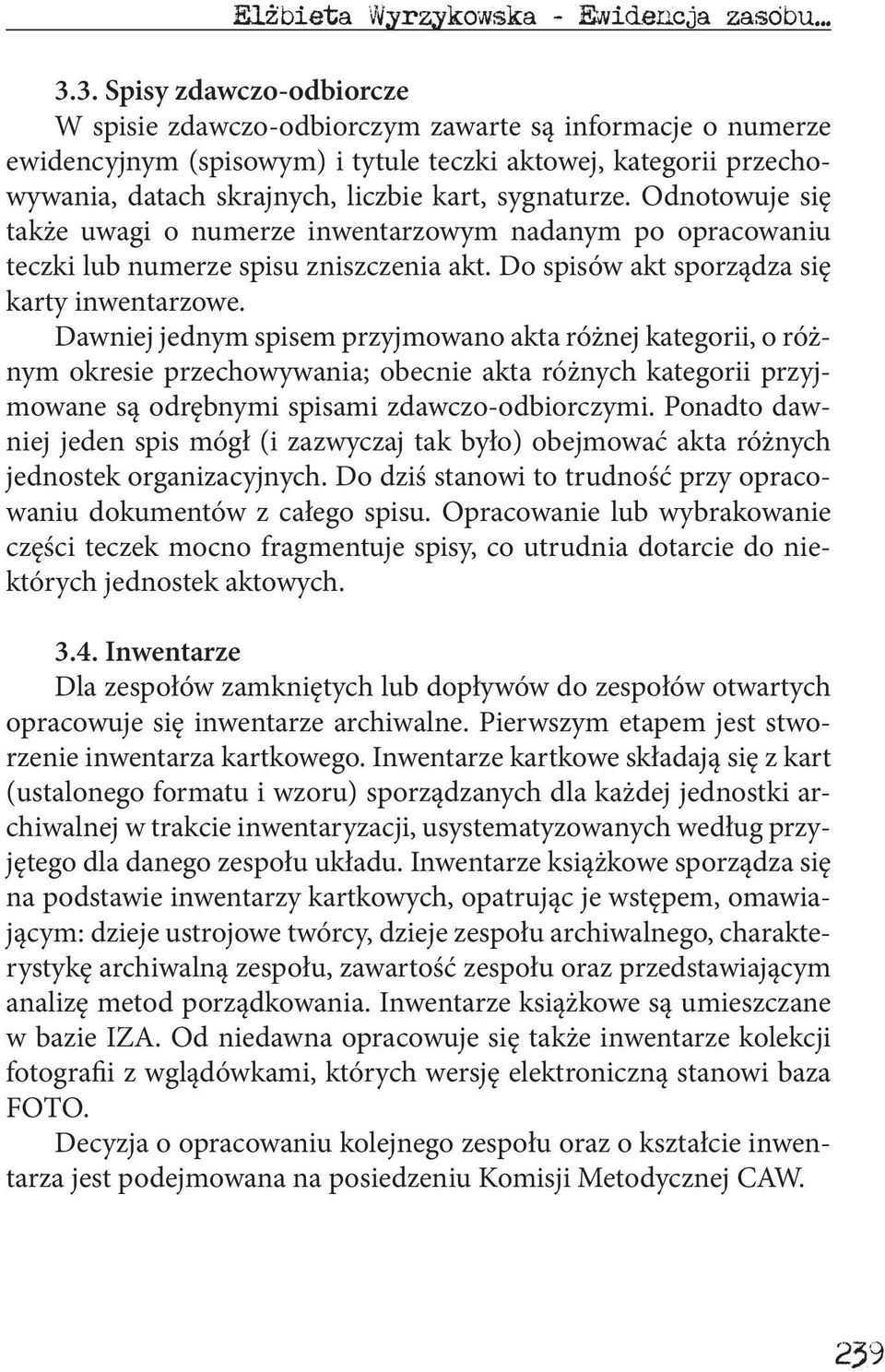 Elżbieta Wyrzykowska - Ewidencja zasobu...

3.3. Spisy zdawczo-odbiorcze
W spisie zdawczo-odbiorczym zawarte są informacje o numerze ewidencyjnym (spisowym) i tytule teczki aktowej, kategorii przechowywania, datach skrajnych, liczbie kart, sygnaturze. Odnotowuje się także uwagi o numerze inwentarzowym nadanym po opracowaniu teczki lub numerze spisu zniszczenia akt. Do spisów akt sporządza się karty inwentarzowe.
Dawniej jednym spisem przyjmowano akta różnej kategorii, o różnym okresie przechowywania; obecnie akta różnych kategorii przyjmowane są odrębnymi spisami zdawczo-odbiorczymi. Ponadto dawniej jeden spis mógł (i zazwyczaj tak było) obejmować akta różnych jednostek organizacyjnych. Do dziś stanowi to trudność przy opracowaniu dokumentów z całego spisu. Opracowanie lub wybrakowanie części teczek mocno fragmentuje spisy, co utrudnia dotarcie do niektórych jednostek aktowych.

3.4. Inwentarze
Dla zespołów zamkniętych lub dopływów do zespołów otwartych opracowuje się inwentarze archiwalne. Pierwszym etapem jest stworzenie inwentarza kartkowego. Inwentarze kartkowe składają się z kart (ustalonego formatu i wzoru) sporządzanych dla każdej jednostki archiwalnej w trakcie inwentaryzacji, usystematyzowanych według przyjętego dla danego zespołu układu. Inwentarze książkowe sporządza się na podstawie inwentarzy kartkowych, opatrując je wstępem, omawiającym: dzieje ustrojowe twórcy, dzieje zespołu archiwalnego, charakterystykę archiwalną zespołu, zawartość zespołu oraz przedstawiającym analizę metod porządkowania. Inwentarze książkowe są umieszczane w bazie IZA. Od niedawna opracowuje się także inwentarze kolekcji fotografii z wglądówkami, których wersję elektroniczną stanowi baza FOTO.
Decyzja o opracowaniu kolejnego zespołu oraz o kształcie inwentarza jest podejmowana na posiedzeniu Komisji Metodycznej CAW.

239